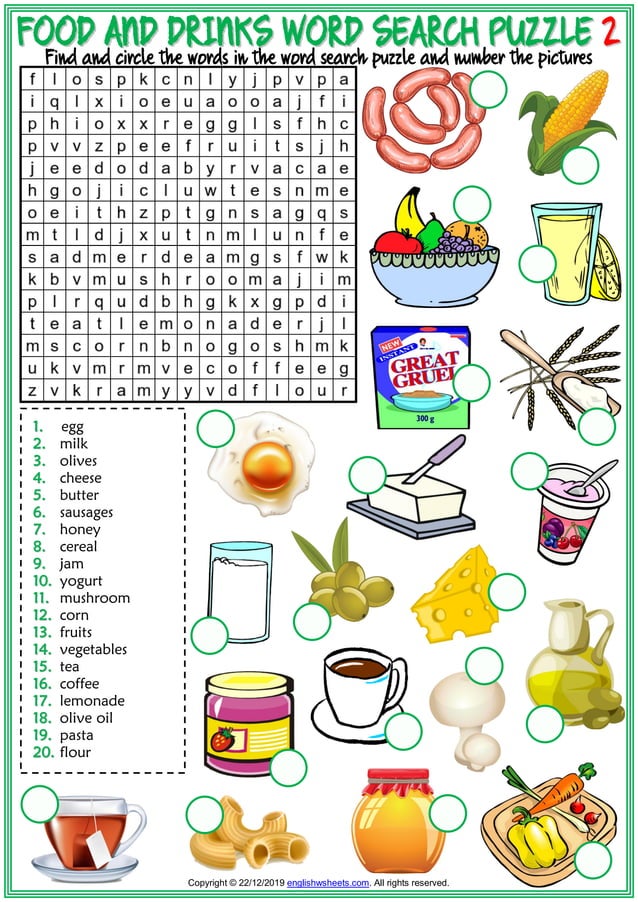 FOOD AND DRINKS WORD SEARCH PUZZLE 2

Find and circle the words in the word search puzzle and number the pictures

| f | l | o | s | p | k | c | n | l | y | j | p | v | p | a |
|---|---|---|---|---|---|---|---|---|---|---|---|---|---|---|
| i | q | l | x | i | o | e | u | a | o | o | a | j | f | i |
| p | h | i | o | x | x | r | e | g | g | l | s | f | h | c |
| p | v | v | z | p | e | e | f | r | u | i | t | s | j | h |
| j | e | e | d | o | d | a | b | y | r | v | a | c | a | e |
| h | g | o | j | i | c | l | u | w | t | e | s | n | m | e |
| o | e | i | t | h | z | p | t | g | n | s | a | g | q | s |
| m | t | l | d | j | x | u | t | n | m | l | u | n | f | e |
| s | a | d | m | e | r | d | e | a | m | g | s | f | w | k |
| k | b | v | m | u | s | h | r | o | o | m | a | j | i | m |
| p | l | r | q | u | d | b | h | g | k | x | g | p | d | i |
| t | e | a | t | l | e | m | o | n | a | d | e | r | j | l |
| m | s | c | o | r | n | b | n | o | g | o | s | h | m | k |
| u | k | v | m | r | m | v | e | c | o | f | f | e | e | g |
| z | v | k | r | a | m | y | y | v | d | f | l | o | u | r |

1. egg
2. milk
3. olives
4. cheese
5. butter
6. sausages
7. honey
8. cereal
9. jam
10. yogurt
11. mushroom
12. corn
13. fruits
14. vegetables
15. tea
16. coffee
17. lemonade
18. olive oil
19. pasta
20. flour

NEW INSTANT GREAT GRUEL 300 g

Copyright © 22/12/2019 englishwsheets.com. All rights reserved.